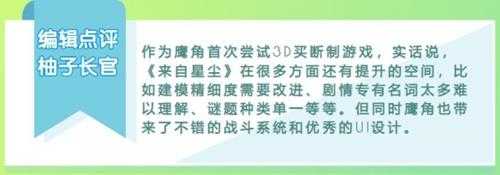 编辑点评
柚子长官

作为鹰角首次尝试3D买断制游戏，实话说，《来自星尘》在很多方面还有提升的空间，比如建模精细度需要改进、剧情专有名词太多难以理解、谜题种类单一等等。但同时鹰角也带来了不错的战斗系统和优秀的UI设计。